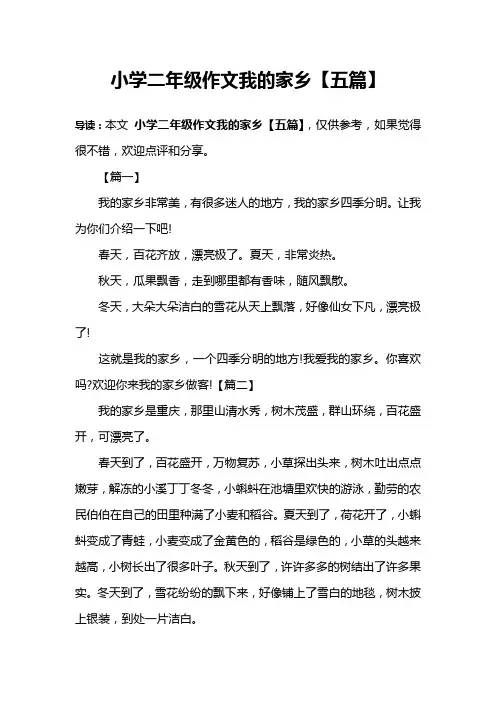 小学二年级作文我的家乡【五篇】

导读：本文 小学二年级作文我的家乡【五篇】，仅供参考，如果觉得很不错，欢迎点评和分享。

【篇一】

我的家乡非常美，有很多迷人的地方，我的家乡四季分明。让我为你们介绍一下吧!

春天，百花齐放，漂亮极了。夏天，非常炎热。

秋天，瓜果飘香，走到哪里都有香味，随风飘散。

冬天，大朵大朵洁白的雪花从天上飘落，好像仙女下凡，漂亮极了!

这就是我的家乡，一个四季分明的地方!我爱我的家乡。你喜欢吗?欢迎你来我的家乡做客!【篇二】

我的家乡是重庆，那里山清水秀，树木茂盛，群山环绕，百花盛开，可漂亮了。

春天到了，百花盛开，万物复苏，小草探出头来，树木吐出点点嫩芽，解冻的小溪丁丁冬冬，小蝌蚪在池塘里欢快的游泳，勤劳的农民伯伯在自己的田里种满了小麦和稻谷。夏天到了，荷花开了，小蝌蚪变成了青蛙，小麦变成了金黄色的，稻谷是绿色的，小草的头越来越高，小树长出了很多叶子。秋天到了，许许多多的树结出了许多果实。冬天到了，雪花纷纷的飘下来，好像铺上了雪白的地毯，树木披上银装，到处一片洁白。